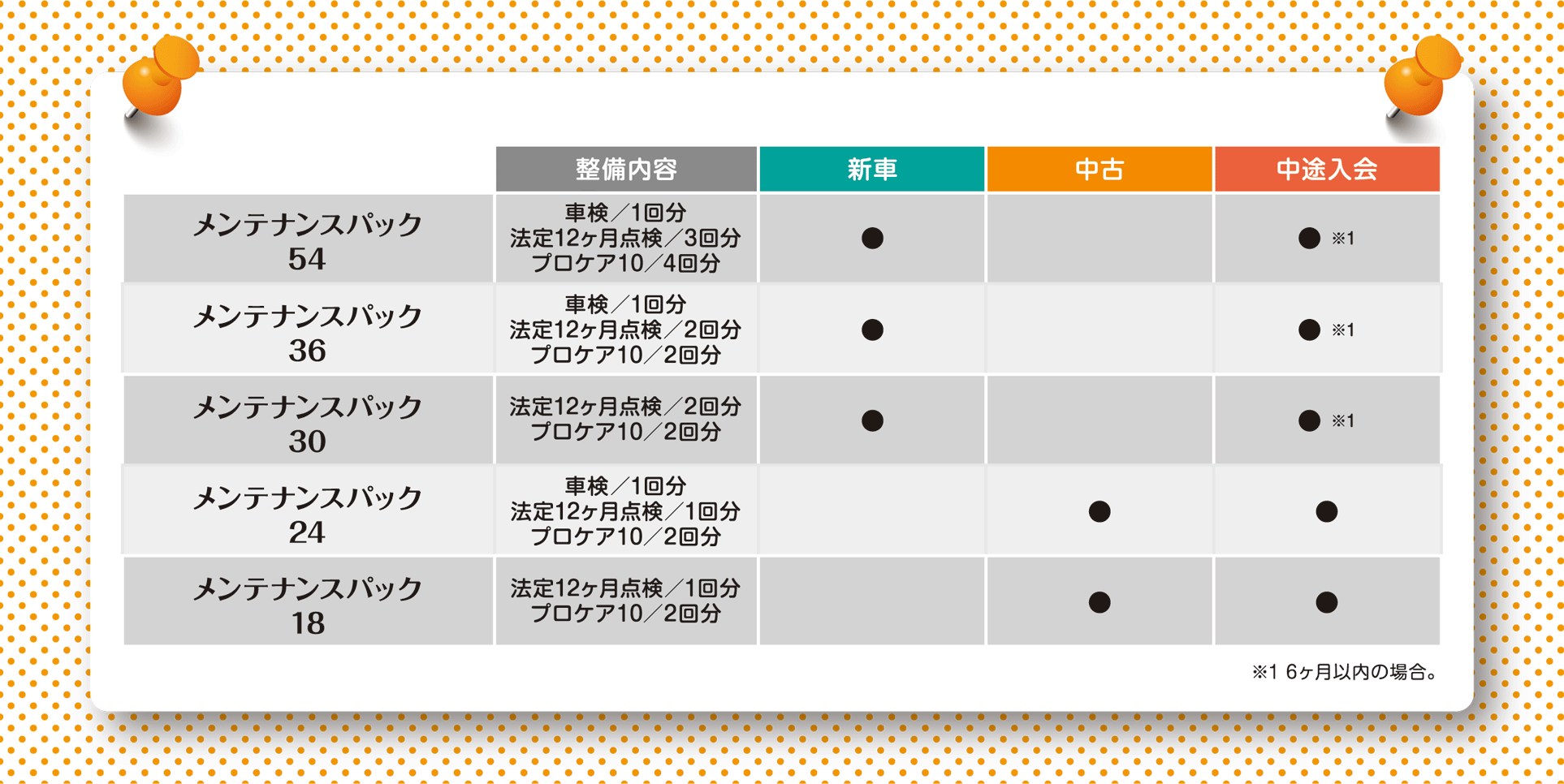 |  | 整備内容 | 新車 | 中古 | 中途入会 |
|---|---|---|---|---|
| メンテナンスパック 54 | 車検／1回分 法定12ヶ月点検／3回分 プロケア10／4回分 | ● |  | ● ※1 |
| メンテナンスパック 36 | 車検／1回分 法定12ヶ月点検／2回分 プロケア10／2回分 | ● |  | ● ※1 |
| メンテナンスパック 30 | 法定12ヶ月点検／2回分 プロケア10／2回分 | ● |  | ● ※1 |
| メンテナンスパック 24 | 車検／1回分 法定12ヶ月点検／1回分 プロケア10／2回分 |  | ● | ● |
| メンテナンスパック 18 | 法定12ヶ月点検／1回分 プロケア10／2回分 |  | ● | ● |

※1 6ヶ月以内の場合。